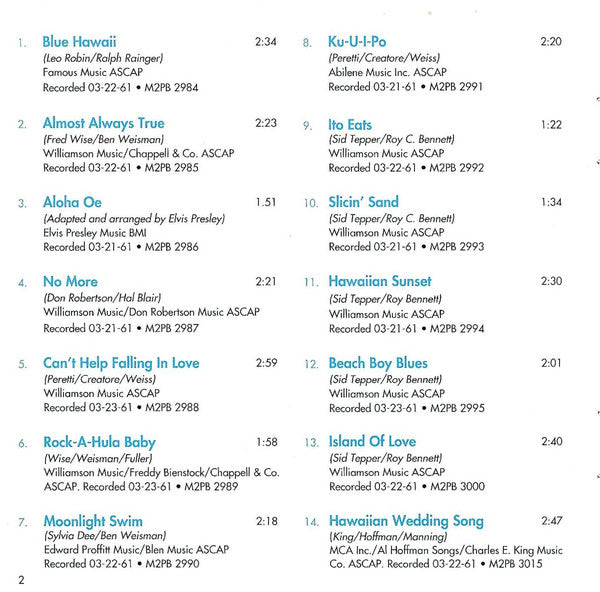 1. Blue Hawaii 2:34
(Leo Robin/Ralph Rainger)
Famous Music ASCAP
Recorded 03-22-61 • M2PB 2984

2. Almost Always True 2:23
(Fred Wise/Ben Weisman)
Williamson Music/Chappell & Co. ASCAP
Recorded 03-22-61 • M2PB 2985

3. Aloha Oe 1.51
(Adapted and arranged by Elvis Presley)
Elvis Presley Music BMI
Recorded 03-21-61 • M2PB 2986

4. No More 2:21
(Don Robertson/Hal Blair)
Williamson Music/Don Robertson Music ASCAP
Recorded 03-21-61 • M2PB 2987

5. Can't Help Falling In Love 2:59
(Peretti/Creatore/Weiss)
Williamson Music ASCAP
Recorded 03-23-61 • M2PB 2988

6. Rock-A-Hula Baby 1:58
(Wise/Weisman/Fuller)
Williamson Music/Freddy Bienstock/Chappell & Co. ASCAP. Recorded 03-23-61 • M2PB 2989

7. Moonlight Swim 2:18
(Sylvia Dee/Ben Weisman)
Edward Proffitt Music/Blen Music ASCAP
Recorded 03-22-61 • M2PB 2990

8. Ku-U-I-Po 2:20
(Peretti/Creatore/Weiss)
Abilene Music Inc. ASCAP
Recorded 03-21-61 • M2PB 2991

9. Ito Eats 1:22
(Sid Tepper/Roy C. Bennett)
Williamson Music ASCAP
Recorded 03-22-61 • M2PB 2992

10. Slicin' Sand 1:34
(Sid Tepper/Roy C. Bennett)
Williamson Music ASCAP
Recorded 03-21-61 • M2PB 2993

11. Hawaiian Sunset 2:30
(Sid Tepper/Roy Bennett)
Williamson Music ASCAP
Recorded 03-21-61 • M2PB 2994

12. Beach Boy Blues 2:01
(Sid Tepper/Roy Bennett)
Williamson Music ASCAP
Recorded 03-23-61 • M2PB 2995

13. Island Of Love 2:40
(Sid Tepper/Roy Bennett)
Williamson Music ASCAP
Recorded 03-22-61 • M2PB 3000

14. Hawaiian Wedding Song 2:47
(King/Hoffman/Manning)
MCA Inc./Al Hoffman Songs/Charles E. King Music Co. ASCAP. Recorded 03-22-61 • M2PB 3015

2